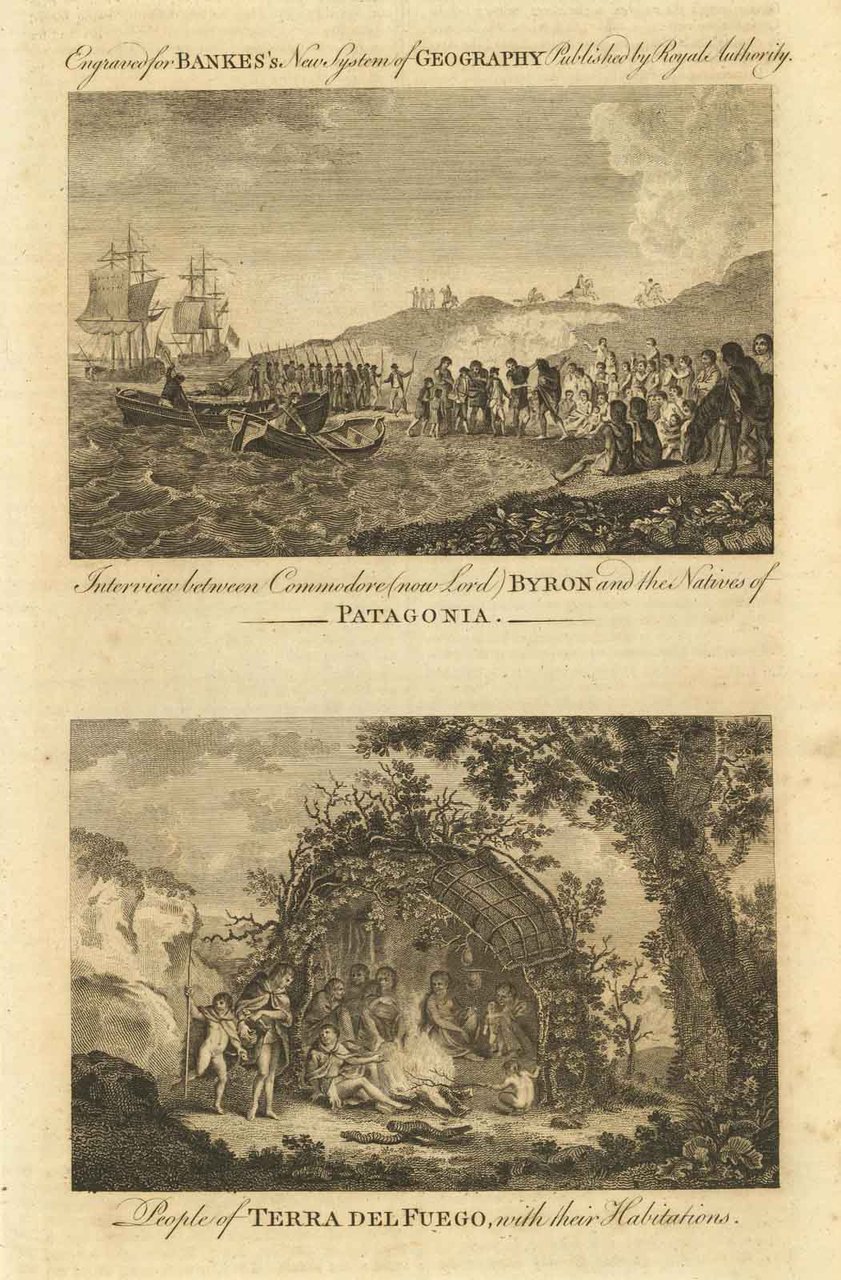 Engraved for BANKES's New System of GEOGRAPHY Published by Royal Authority.

Interview between Commodore (now Lord) BYRON and the Natives of PATAGONIA.

People of TERRA DEL FUEGO, with their Habitations.